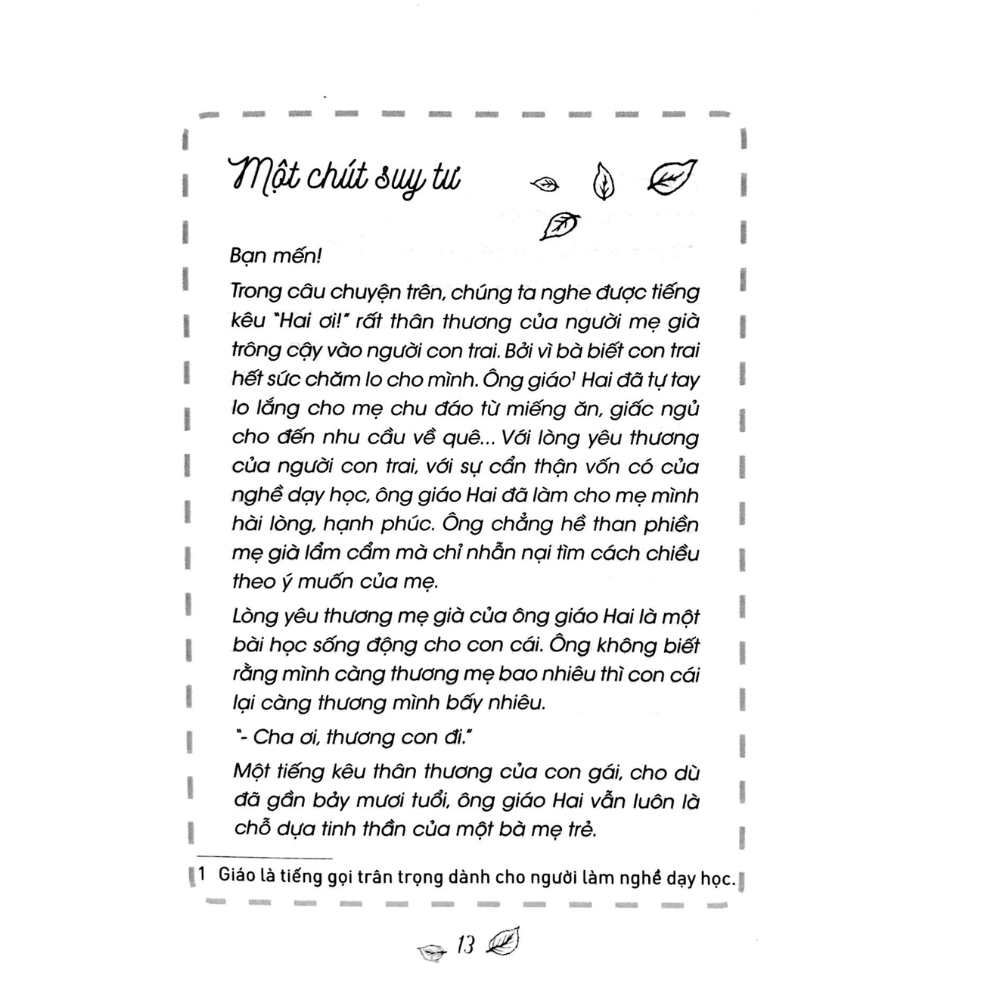 Một chút suy tư

Bạn mến!

Trong câu chuyện trên, chúng ta nghe được tiếng kêu "Hai ơi!" rất thân thương của người mẹ già trông cậy vào người con trai. Bởi vì bà biết con trai hết sức chăm lo cho mình. Ông giáo$^1$ Hai đã tự tay lo lắng cho mẹ chu đáo từ miếng ăn, giấc ngủ cho đến nhu cầu về quê... Với lòng yêu thương của người con trai, với sự cẩn thận vốn có của nghề dạy học, ông giáo Hai đã làm cho mẹ mình hài lòng, hạnh phúc. Ông chẳng hề than phiền mẹ già lẩm cẩm mà chỉ nhẫn nại tìm cách chiều theo ý muốn của mẹ.

Lòng yêu thương mẹ già của ông giáo Hai là một bài học sống động cho con cái. Ông không biết rằng mình càng thương mẹ bao nhiêu thì con cái lại càng thương mình bấy nhiêu.

"- Cha ơi, thương con đi."

Một tiếng kêu thân thương của con gái, cho dù đã gần bảy mươi tuổi, ông giáo Hai vẫn luôn là chỗ dựa tinh thần của một bà mẹ trẻ.

1 Giáo là tiếng gọi trân trọng dành cho người làm nghề dạy học.

13